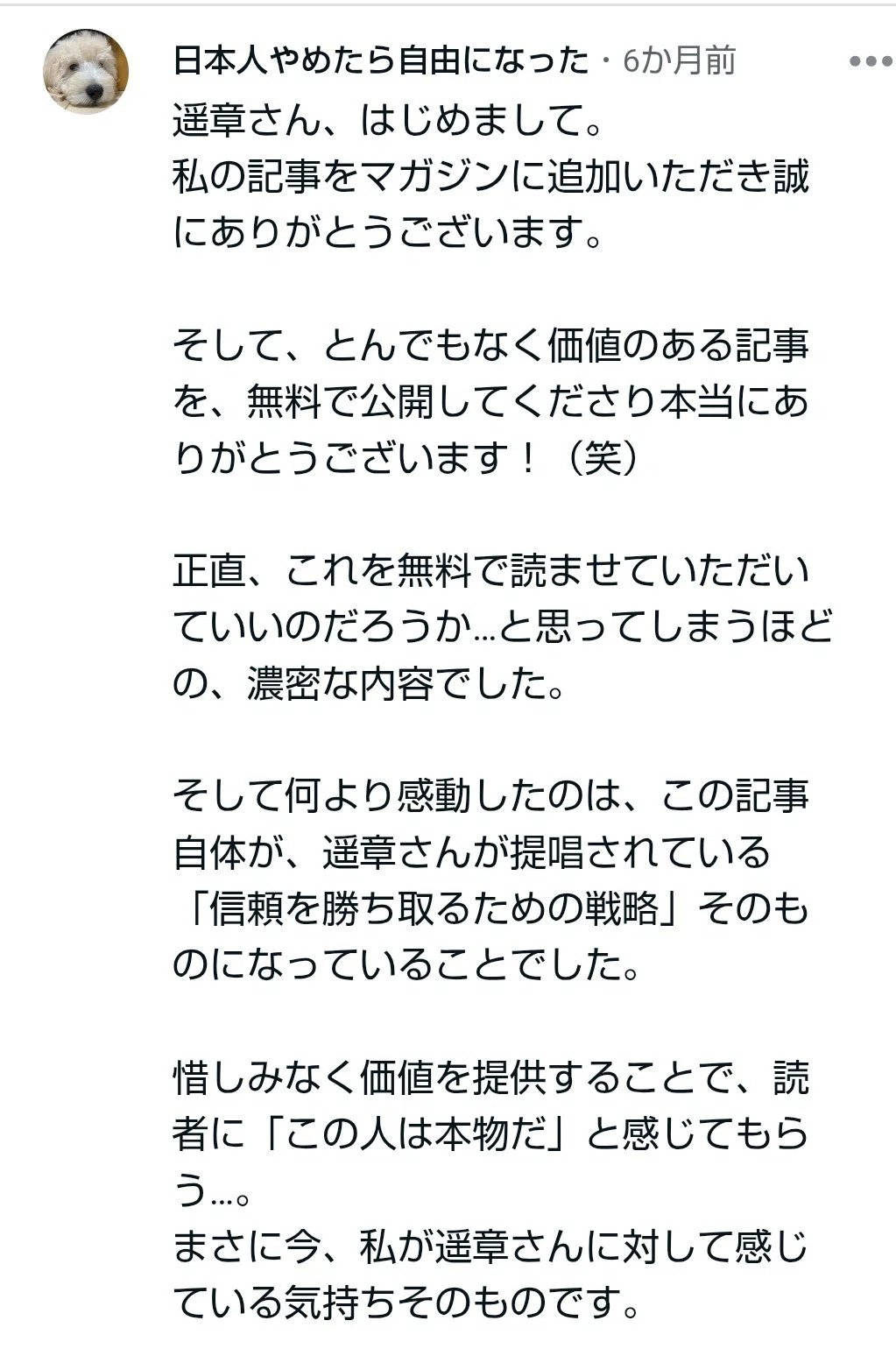 日本人やめたら自由になった・6か月前

遥章さん、はじめまして。
私の記事をマガジンに追加いただき誠にありがとうございます。

そして、とんでもなく価値のある記事を、無料で公開してくださり本当にありがとうございます！（笑）

正直、これを無料で読ませていただいていいのだろうか…と思ってしまうほどの、濃密な内容でした。

そして何より感動したのは、この記事自体が、遥章さんが提唱されている「信頼を勝ち取るための戦略」そのものになっていることでした。

惜しみなく価値を提供することで、読者に「この人は本物だ」と感じてもらう…。
まさに今、私が遥章さんに対して感じている気持ちそのものです。